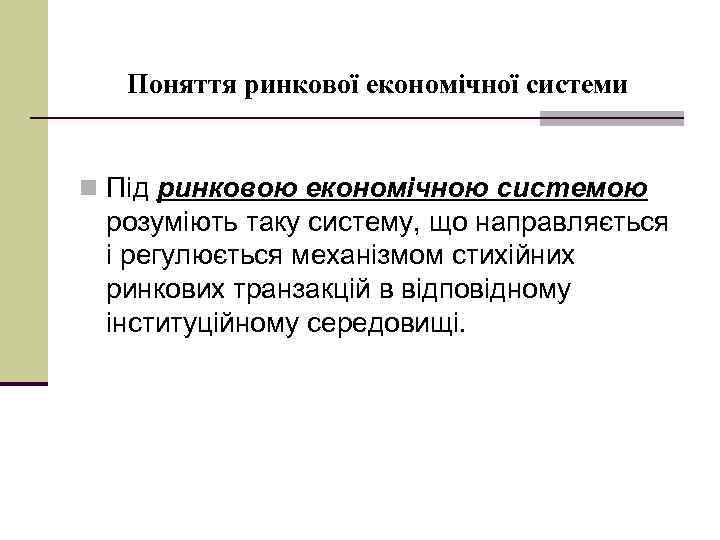 Поняття ринкової економічної системи

Під ринковою економічною системою розуміють таку систему, що направляється і регулюється механізмом стихійних ринкових транзакцій в відповідному інституційному середовищі.